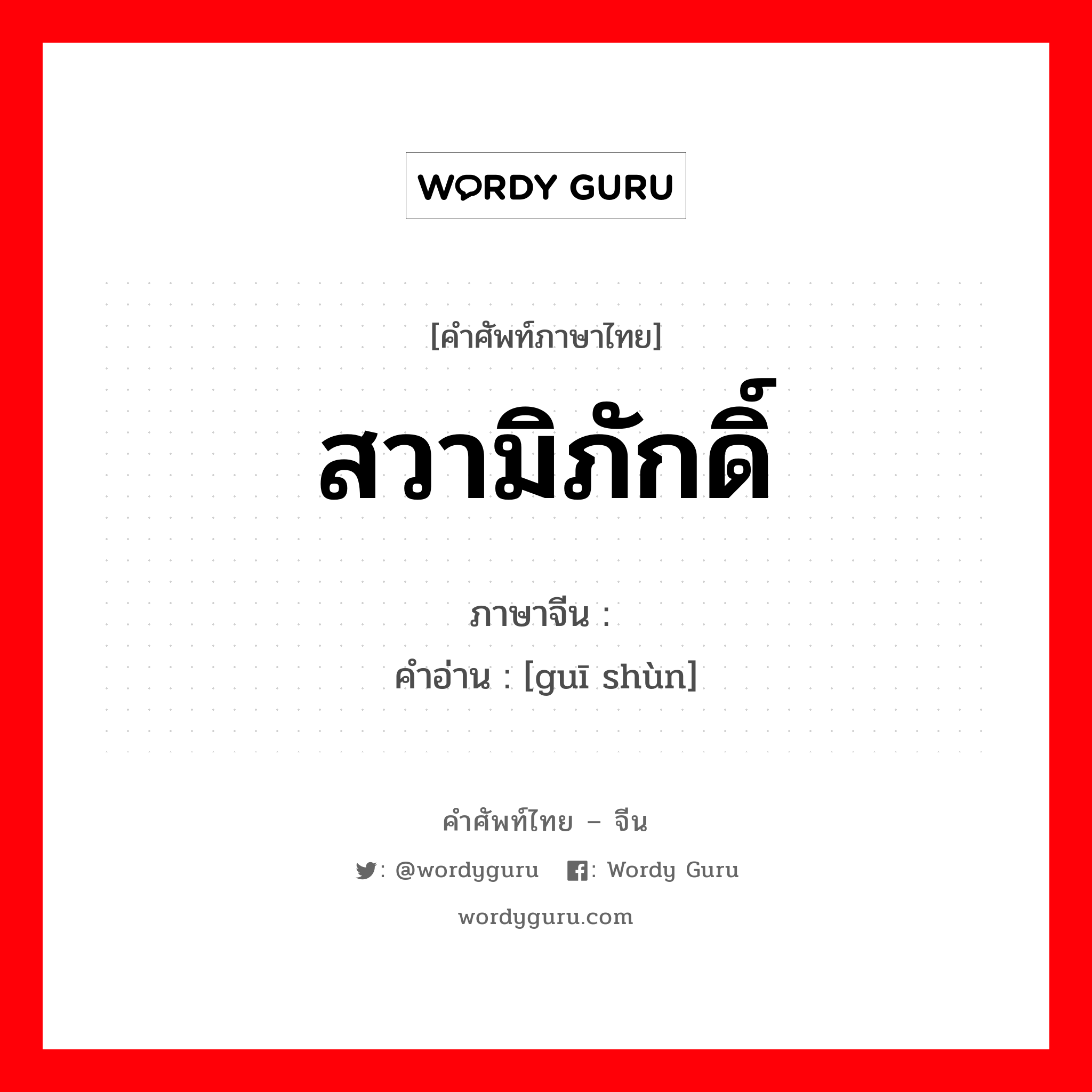 WORDY GURU

[คำศัพท์ภาษาไทย]

สวามิภักดิ์

ภาษาจีน :

คำอ่าน : [guī shùn]

คำศัพท์ไทย – จีน

: @wordyguru : Wordy Guru

wordyguru.com